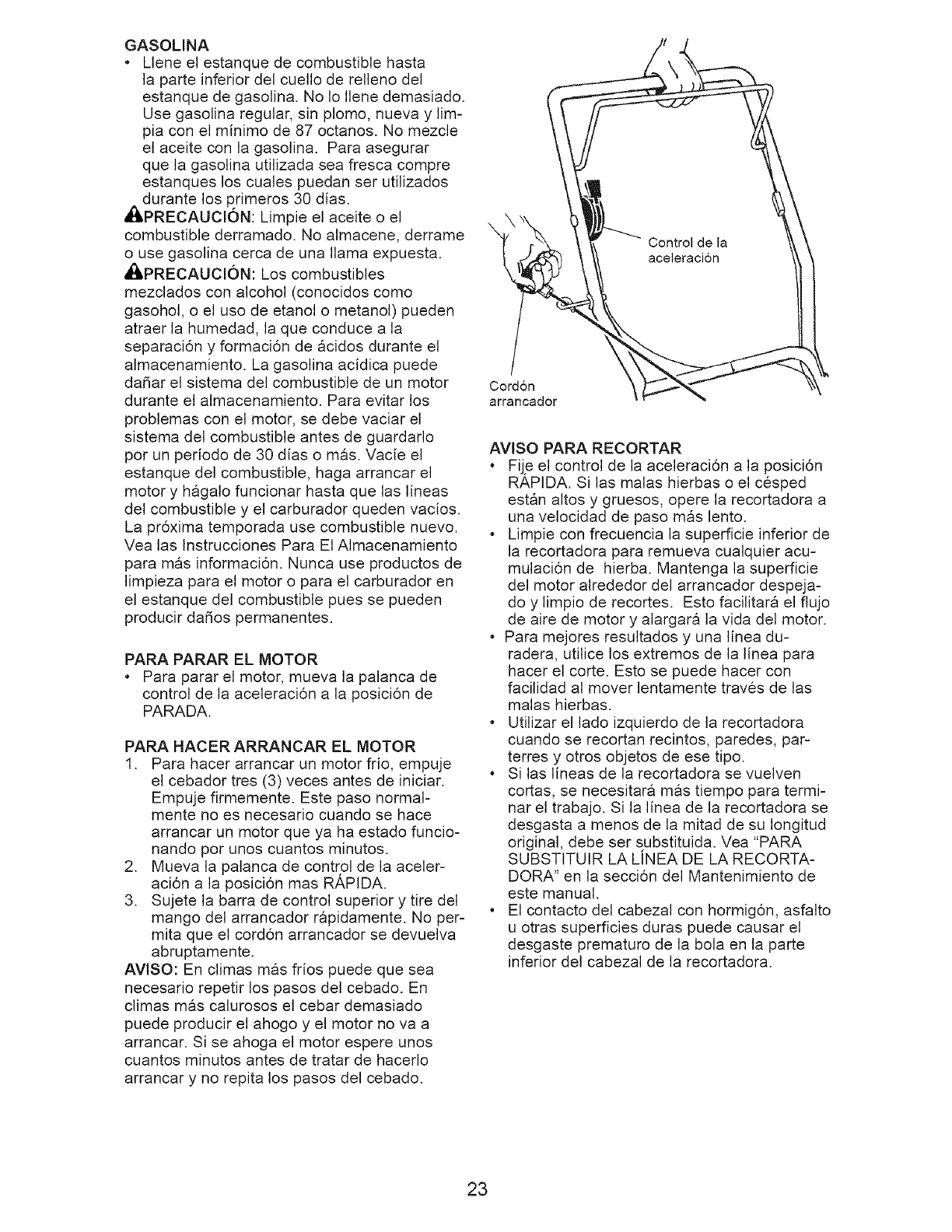 GASOLINA
• Llene el estanque de combustible hasta la parte inferior del cuello de relleno del estanque de gasolina. No lo llene demasiado. Use gasolina regular, sin plomo, nueva y limpia con el mínimo de 87 octanos. No mezcle el aceite con la gasolina. Para asegurar que la gasolina utilizada sea fresca compre estanques los cuales puedan ser utilizados durante los primeros 30 días.

PRECAUCIÓN: Limpie el aceite o el combustible derramado. No almacene, derrame o use gasolina cerca de una llama expuesta.

PRECAUCIÓN: Los combustibles mezclados con alcohol (conocidos como gasohol, o el uso de etanol o metanol) pueden atraer la humedad, la que conduce a la separación y formación de ácidos durante el almacenamiento. La gasolina acídica puede dañar el sistema del combustible de un motor durante el almacenamiento. Para evitar los problemas con el motor, se debe vaciar el sistema del combustible antes de guardarlo por un período de 30 días o más. Vacíe el estanque del combustible, haga arrancar el motor y hágalo funcionar hasta que las líneas del combustible y el carburador queden vacíos. La próxima temporada use combustible nuevo. Vea las Instrucciones Para El Almacenamiento para más información. Nunca use productos de limpieza para el motor o para el carburador en el estanque del combustible pues se pueden producir daños permanentes.

PARA PARAR EL MOTOR
• Para parar el motor, mueva la palanca de control de la aceleración a la posición de PARADA.

PARA HACER ARRANCAR EL MOTOR
1. Para hacer arrancar un motor frío, empuje el cebador tres (3) veces antes de iniciar. Empuje firmemente. Este paso normalmente no es necesario cuando se hace arrancar un motor que ya ha estado funcionando por unos cuantos minutos.
2. Mueva la palanca de control de la aceleración a la posición mas RÁPIDA.
3. Sujete la barra de control superior y tire del mango del arrancador rápidamente. No permita que el cordón arrancador se devuelva abruptamente.
AVISO: En climas más fríos puede que sea necesario repetir los pasos del cebado. En climas más calurosos el cebar demasiado puede producir el ahogo y el motor no va a arrancar. Si se ahoga el motor espere unos cuantos minutos antes de tratar de hacerlo arrancar y no repita los pasos del cebado.

Control de la aceleración

Cordón arrancador

AVISO PARA RECORTAR
• Fije el control de la aceleración a la posición RÁPIDA. Si las malas hierbas o el césped están altos y gruesos, opere la recortadora a una velocidad de paso más lento.
• Limpie con frecuencia la superficie inferior de la recortadora para remueva cualquier acumulación de hierba. Mantenga la superficie del motor alrededor del arrancador despejado y limpio de recortes. Esto facilitará el flujo de aire de motor y alargará la vida del motor.
• Para mejores resultados y una línea duradera, utilice los extremos de la línea para hacer el corte. Esto se puede hacer con facilidad al mover lentamente través de las malas hierbas.
• Utilizar el lado izquierdo de la recortadora cuando se recortan recintos, paredes, parterres y otros objetos de ese tipo.
• Si las líneas de la recortadora se vuelven cortas, se necesitará más tiempo para terminar el trabajo. Si la línea de la recortadora se desgasta a menos de la mitad de su longitud original, debe ser substituida. Vea "PARA SUBSTITUIR LA LÍNEA DE LA RECORTADORA" en la sección del Mantenimiento de este manual.
• El contacto del cabezal con hormigón, asfalto u otras superficies duras puede causar el desgaste prematuro de la bola en la parte inferior del cabezal de la recortadora.

23